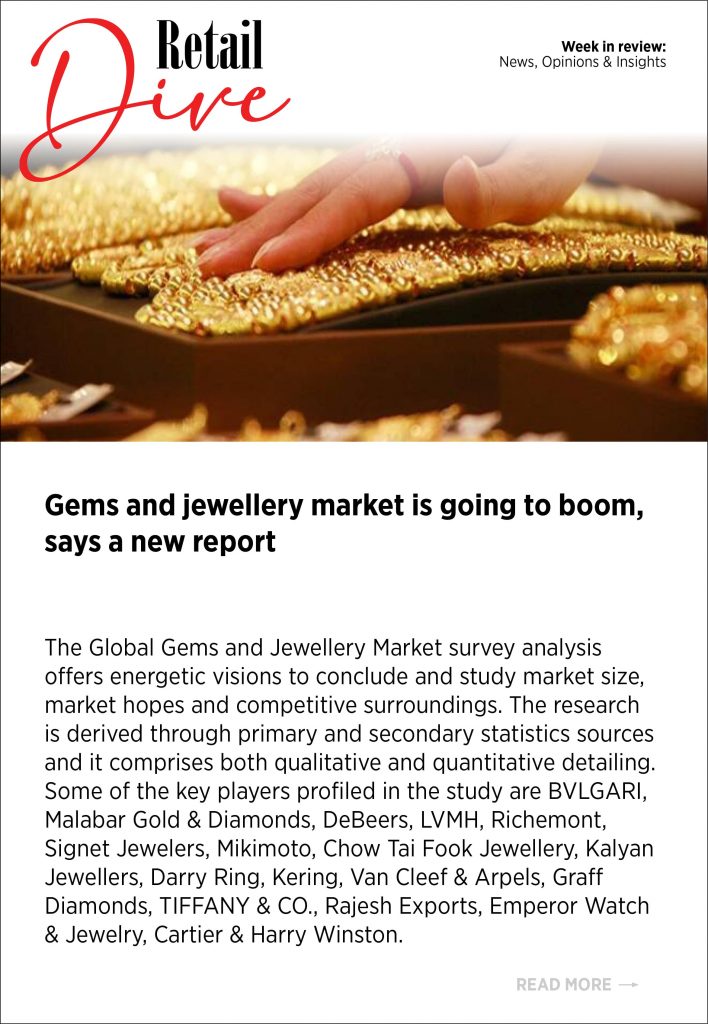 Retail Dive

Week in review:
News, Opinions & Insights

Gems and jewellery market is going to boom, says a new report

The Global Gems and Jewellery Market survey analysis offers energetic visions to conclude and study market size, market hopes and competitive surroundings. The research is derived through primary and secondary statistics sources and it comprises both qualitative and quantitative detailing. Some of the key players profiled in the study are BVLGARI, Malabar Gold & Diamonds, DeBeers, LVMH, Richemont, Signet Jewelers, Mikimoto, Chow Tai Fook Jewellery, Kalyan Jewellers, Darry Ring, Kering, Van Cleef & Arpels, Graff Diamonds, TIFFANY & CO., Rajesh Exports, Emperor Watch & Jewelry, Cartier & Harry Winston.

READ MORE →